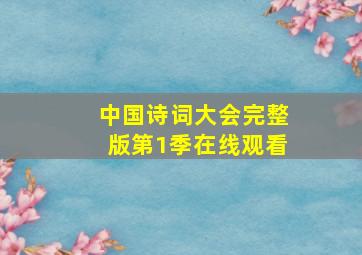 中国诗词大会完整版第1季在线观看